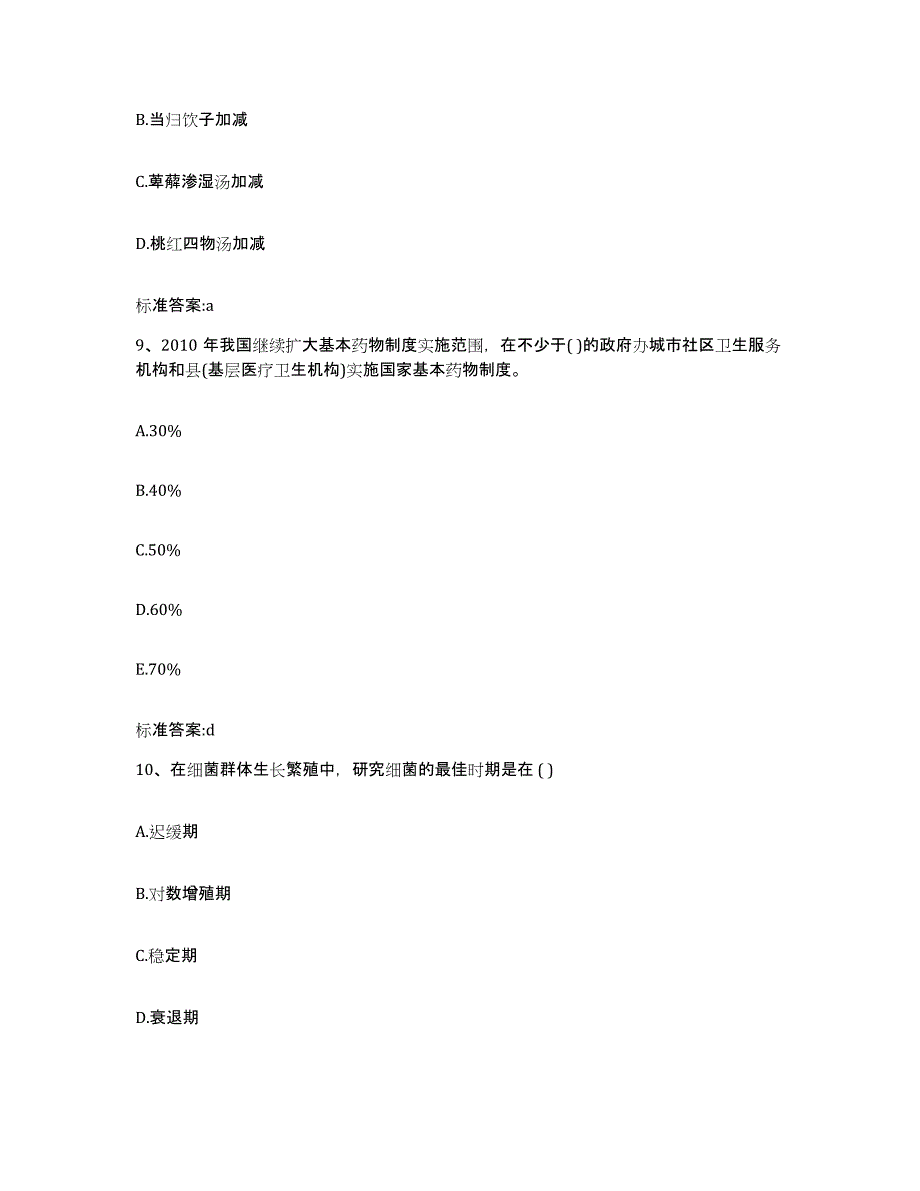 B.当归饮子加减

C.萆薢渗湿汤加减

D.桃红四物汤加减

标准答案:a

9、2010 年我国继续扩大基本药物制度实施范围，在不少于( )的政府办城市社区卫生服务机构和县(基层医疗卫生机构)实施国家基本药物制度。

A.30%

B.40%

C.50%

D.60%

E.70%

标准答案:d

10、在细菌群体生长繁殖中，研究细菌的最佳时期是在 ( )

A.迟缓期

B.对数增殖期

C.稳定期

D.衰退期